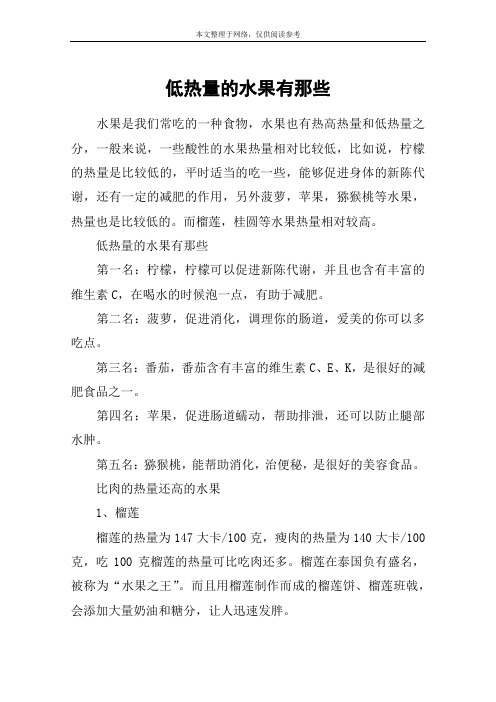 本文整理于网络，仅供阅读参考

低热量的水果有那些

水果是我们常吃的一种食物，水果也有热高热量和低热量之分，一般来说，一些酸性的水果热量相对比较低，比如说，柠檬的热量是比较低的，平时适当的吃一些，能够促进身体的新陈代谢，还有一定的减肥的作用，另外菠萝，苹果，猕猴桃等水果，热量也是比较低的。而榴莲，桂圆等水果热量相对较高。

低热量的水果有那些

第一名：柠檬，柠檬可以促进新陈代谢，并且也含有丰富的维生素 C，在喝水的时候泡一点，有助于减肥。

第二名：菠萝，促进消化，调理你的肠道，爱美的你可以多吃点。

第三名：番茄，番茄含有丰富的维生素 C、E、K，是很好的减肥食品之一。

第四名：苹果，促进肠道蠕动，帮助排泄，还可以防止腿部水肿。

第五名：猕猴桃，能帮助消化，治便秘，是很好的美容食品。

比肉的热量还高的水果

1、榴莲

榴莲的热量为 147 大卡/100 克，瘦肉的热量为 140 大卡/100 克，吃 100 克榴莲的热量可比吃肉还多。榴莲在泰国负有盛名，被称为“水果之王”。而且用榴莲制作而成的榴莲饼、榴莲班戟，会添加大量奶油和糖分，让人迅速发胖。